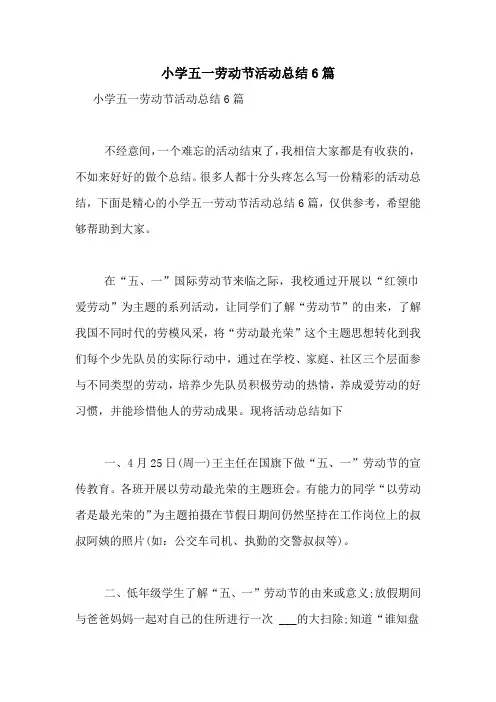 小学五一劳动节活动总结6篇

小学五一劳动节活动总结6篇

不经意间，一个难忘的活动结束了，我相信大家都是有收获的，不如来好好的做个总结。很多人都十分头疼怎么写一份精彩的活动总结，下面是精心的小学五一劳动节活动总结6篇，仅供参考，希望能够帮助到大家。

在“五、一”国际劳动节来临之际，我校通过开展以“红领巾爱劳动”为主题的系列活动，让同学们了解“劳动节”的由来，了解我国不同时代的劳模风采，将“劳动最光荣”这个主题思想转化到我们每个少先队员的实际行动中，通过在学校、家庭、社区三个层面参与不同类型的劳动，培养少先队员积极劳动的热情，养成爱劳动的好习惯，并能珍惜他人的劳动成果。现将活动总结如下

一、4月25日(周一)王主任在国旗下做“五、一”劳动节的宣传教育。各班开展以劳动最光荣的主题班会。有能力的同学“以劳动者是最光荣的”为主题拍摄在节假日期间仍然坚持在工作岗位上的叔叔阿姨的照片(如：公交车司机、执勤的交警叔叔等)。

二、低年级学生了解“五、一”劳动节的由来或意义;放假期间与爸爸妈妈一起对自己的住所进行一次 ___的大扫除;知道“谁知盘